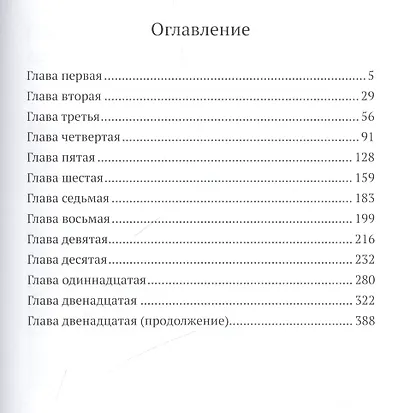 Оглавление

Глава первая 5
Глава вторая 29
Глава третья 56
Глава четвертая 91
Глава пятая 128
Глава шестая 159
Глава седьмая 183
Глава восьмая 199
Глава девятая 216
Глава десятая 232
Глава одиннадцатая 280
Глава двенадцатая 322
Глава двенадцатая (продолжение) 388